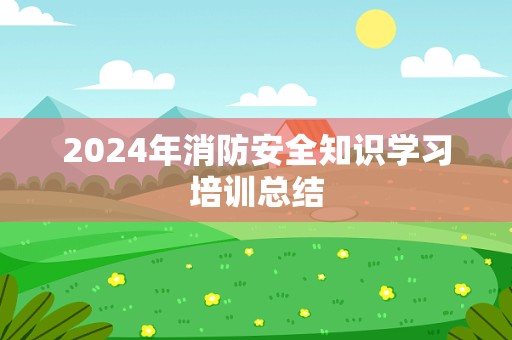 2024年消防安全知识学习培训总结